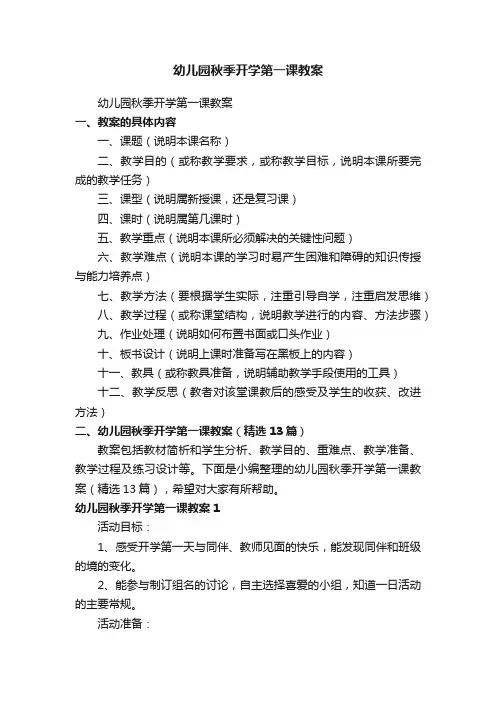 幼儿园秋季开学第一课教案

幼儿园秋季开学第一课教案

一、教案的具体内容

一、课题（说明本课名称）

二、教学目的（或称教学要求，或称教学目标，说明本课所要完成的教学任务）

三、课型（说明属新授课，还是复习课）

四、课时（说明属第几课时）

五、教学重点（说明本课所必须解决的关键性问题）

六、教学难点（说明本课的学习时易产生困难和障碍的知识传授与能力培养点）

七、教学方法（要根据学生实际，注重引导自学，注重启发思维）

八、教学过程（或称课堂结构，说明教学进行的内容、方法步骤）

九、作业处理（说明如何布置书面或口头作业）

十、板书设计（说明上课时准备写在黑板上的内容）

十一、教具（或称教具准备，说明辅助教学手段使用的工具）

十二、教学反思（教者对该堂课教后的感受及学生的收获、改进方法）

二、幼儿园秋季开学第一课教案（精选 13 篇）

教案包括教材简析和学生分析、教学目的、重难点、教学准备、教学过程及练习设计等。下面是小编整理的幼儿园秋季开学第一课教案（精选 13 篇），希望对大家有所帮助。

幼儿园秋季开学第一课教案 1

活动目标：

1、感受开学第一天与同伴、教师见面的快乐，能发现同伴和班级的境的变化。

2、能参与制订组名的讨论，自主选择喜爱的小组，知道一日活动的主要常规。

活动准备：